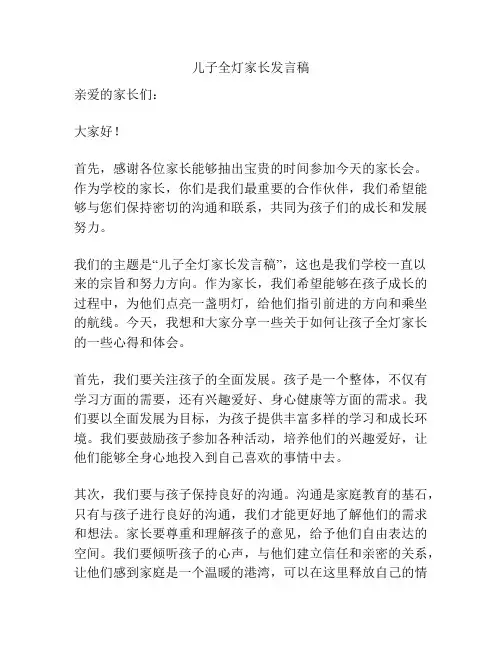 儿子全灯家长发言稿

亲爱的家长们：

大家好！

首先，感谢各位家长能够抽出宝贵的时间参加今天的家长会。作为学校的家长，你们是我们最重要的合作伙伴，我们希望能够与您们保持密切的沟通和联系，共同为孩子们的成长和发展努力。

我们的主题是“儿子全灯家长发言稿”，这也是我们学校一直以来的宗旨和努力方向。作为家长，我们希望能够在孩子成长的过程中，为他们点亮一盏明灯，给他们指引前进的方向和乘坐的航线。今天，我想和大家分享一些关于如何让孩子全灯家长的一些心得和体会。

首先，我们要关注孩子的全面发展。孩子是一个整体，不仅有学习方面的需要，还有兴趣爱好、身心健康等方面的需求。我们要以全面发展为目标，为孩子提供丰富多样的学习和成长环境。我们要鼓励孩子参加各种活动，培养他们的兴趣爱好，让他们能够全身心地投入到自己喜欢的事情中去。

其次，我们要与孩子保持良好的沟通。沟通是家庭教育的基石，只有与孩子进行良好的沟通，我们才能更好地了解他们的需求和想法。家长要尊重和理解孩子的意见，给予他们自由表达的空间。我们要倾听孩子的心声，与他们建立信任和亲密的关系，让他们感到家庭是一个温暖的港湾，可以在这里释放自己的情